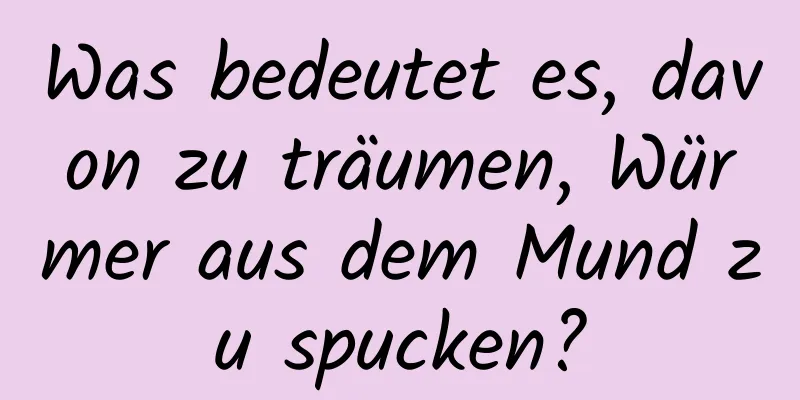 Was bedeutet es, davon zu träumen, Würmer aus dem Mund zu spucken?